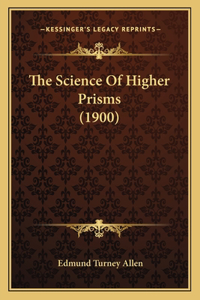 —KESSINGER'S LEGACY REPRINTS—

The Science Of Higher Prisms (1900)

Edmund Turney Allen